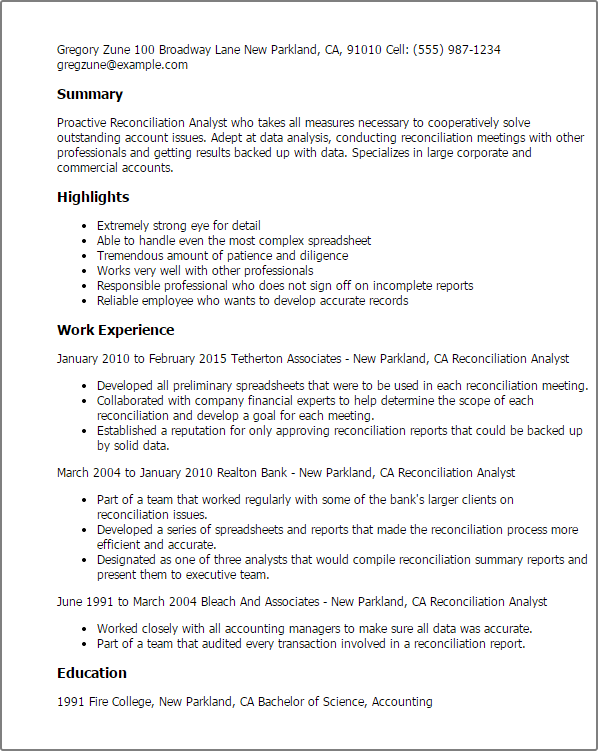 Gregory Zune 100 Broadway Lane New Parkland, CA, 91010 Cell: (555) 987-1234 gregzune@example.com

Summary

Proactive Reconciliation Analyst who takes all measures necessary to cooperatively solve outstanding account issues. Adept at data analysis, conducting reconciliation meetings with other professionals and getting results backed up with data. Specializes in large corporate and commercial accounts.

Highlights

- Extremely strong eye for detail
- Able to handle even the most complex spreadsheet
- Tremendous amount of patience and diligence
- Works very well with other professionals
- Responsible professional who does not sign off on incomplete reports
- Reliable employee who wants to develop accurate records

Work Experience

January 2010 to February 2015 Tetherton Associates - New Parkland, CA Reconciliation Analyst

- Developed all preliminary spreadsheets that were to be used in each reconciliation meeting.
- Collaborated with company financial experts to help determine the scope of each reconciliation and develop a goal for each meeting.
- Established a reputation for only approving reconciliation reports that could be backed up by solid data.

March 2004 to January 2010 Realton Bank - New Parkland, CA Reconciliation Analyst

- Part of a team that worked regularly with some of the bank's larger clients on reconciliation issues.
- Developed a series of spreadsheets and reports that made the reconciliation process more efficient and accurate.
- Designated as one of three analysts that would compile reconciliation summary reports and present them to executive team.

June 1991 to March 2004 Bleach And Associates - New Parkland, CA Reconciliation Analyst

- Worked closely with all accounting managers to make sure all data was accurate.
- Part of a team that audited every transaction involved in a reconciliation report.

Education

1991 Fire College, New Parkland, CA Bachelor of Science, Accounting